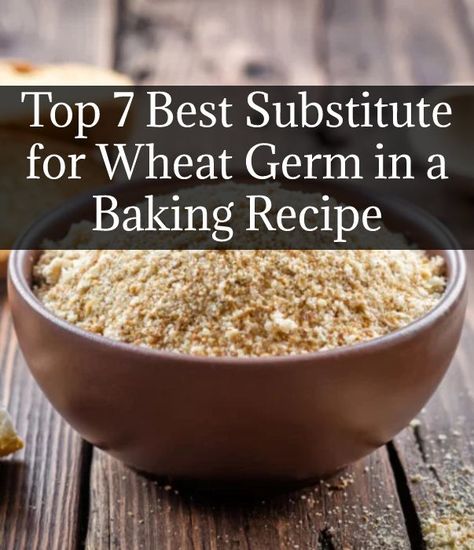 Top 7 Best Substitute for Wheat Germ in a Baking Recipe